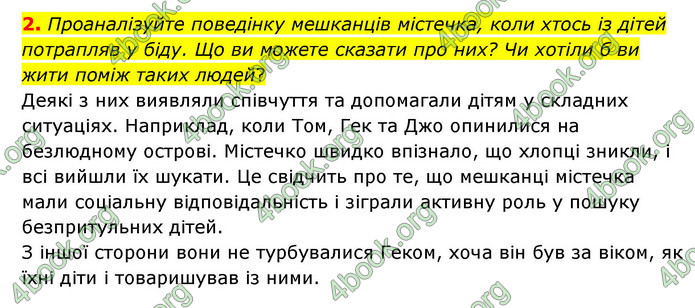 2. Проаналізуйте поведінку мешканців містечка, коли хтось із дітей потрапляв у біду. Що ви можете сказати про них? Чи хотіли б ви жити поміж таких людей?

Деякі з них виявляли співчуття та допомагали дітям у складних ситуаціях. Наприклад, коли Том, Гек та Джо опинилися на безлюдному острові. Містечко швидко впізнало, що хлопці зникли, і всі вийшли їх шукати. Це свідчить про те, що мешканці містечка мали соціальну відповідальність і зіграли активну роль у пошуку безпритульних дітей.

З іншої сторони вони не турбувалися Геком, хоча він був за віком, як їхні діти і товаришував із ними.

4book.org